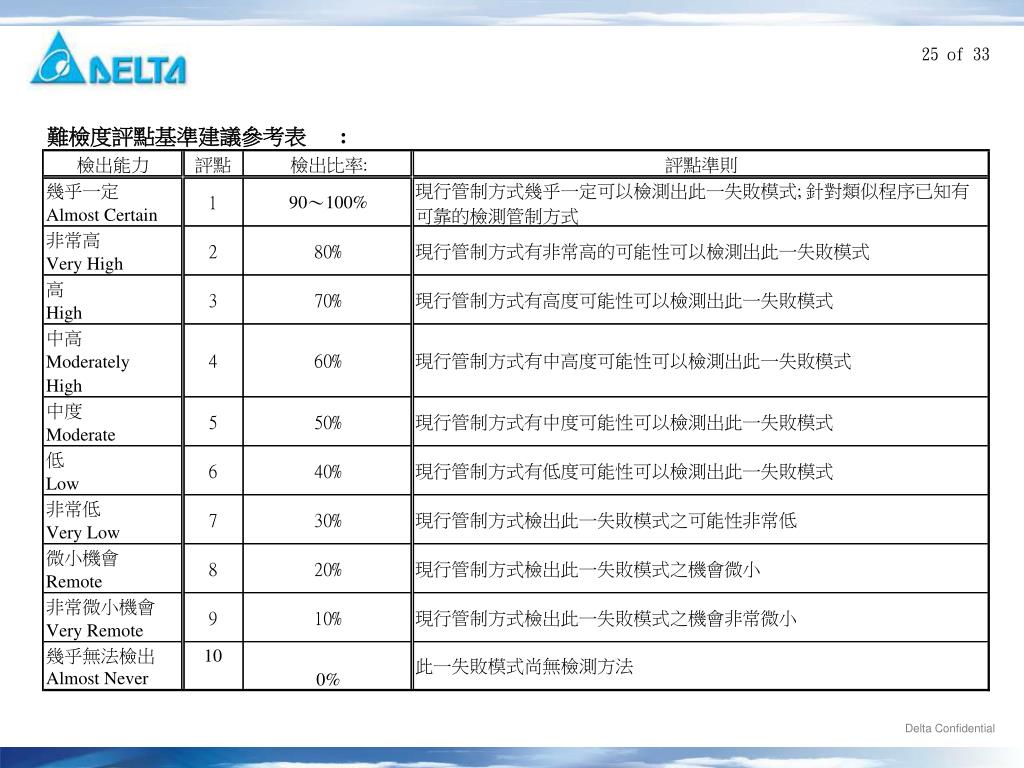 DELTA

25 of 33

難檢度評點基準建議參考表 ：

| 檢出能力 | 評點 | 檢出比率: | 評點準則 |
|---|---|---|---|
| 幾乎一定 Almost Certain | 1 | 90～100% | 現行管制方式幾乎一定可以檢測出此一失敗模式; 針對類似程序已知有可靠的檢測管制方式 |
| 非常高 Very High | 2 | 80% | 現行管制方式有非常高的可能性可以檢測出此一失敗模式 |
| 高 High | 3 | 70% | 現行管制方式有高度可能性可以檢測出此一失敗模式 |
| 中高 Moderately High | 4 | 60% | 現行管制方式有中高度可能性可以檢測出此一失敗模式 |
| 中度 Moderate | 5 | 50% | 現行管制方式有中度可能性可以檢測出此一失敗模式 |
| 低 Low | 6 | 40% | 現行管制方式有低度可能性可以檢測出此一失敗模式 |
| 非常低 Very Low | 7 | 30% | 現行管制方式檢出此一失敗模式之可能性非常低 |
| 微小機會 Remote | 8 | 20% | 現行管制方式檢出此一失敗模式之機會微小 |
| 非常微小機會 Very Remote | 9 | 10% | 現行管制方式檢出此一失敗模式之機會非常微小 |
| 幾乎無法檢出 Almost Never | 10 | 0% | 此一失敗模式尚無檢測方法 |

Delta Confidential